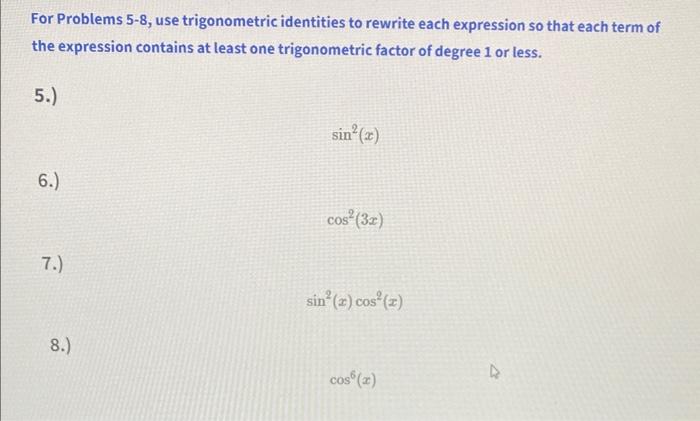 For Problems 5-8, use trigonometric identities to rewrite each expression so that each term of the expression contains at least one trigonometric factor of degree 1 or less.

5.)

$\sin^2(x)$

6.)

$\cos^2(3x)$

7.)

$\sin^2(x)\cos^2(x)$

8.)

$\cos^6(x)$